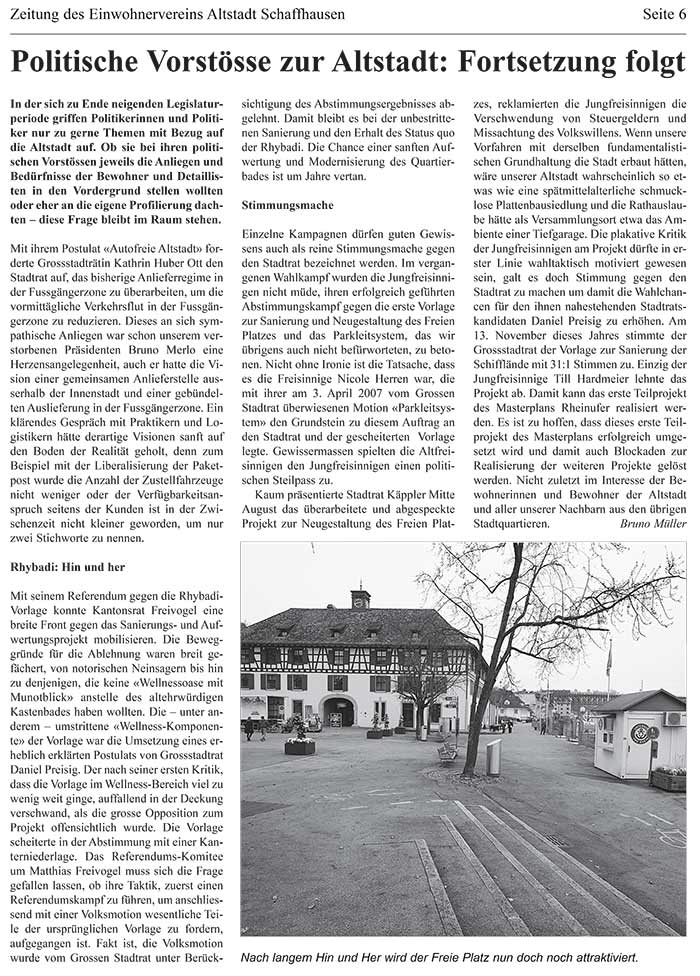 Zeitung des Einwohnervereins Altstadt Schaffhausen

Seite 6

Politische Vorstösse zur Altstadt: Fortsetzung folgt

In der sich zu Ende neigenden Legislaturperiode griffen Politikerinnen und Politiker nur zu gerne Themen mit Bezug auf die Altstadt auf. Ob sie bei ihren politischen Vorstössen jeweils die Anliegen und Bedürfnisse der Bewohner und Detaillisten in den Vordergrund stellen wollten oder eher an die eigene Profilierung dachten – diese Frage bleibt im Raum stehen.

Mit ihrem Postulat «Autofreie Altstadt» forderte Grossstadträtin Kathrin Huber Ott den Stadtrat auf, das bisherige Anlieferregime in der Fussgängerzone zu überarbeiten, um die vormittägliche Verkehrsflut in der Fussgängerzone zu reduzieren. Dieses an sich sympathische Anliegen war schon unserem verstorbenen Präsidenten Bruno Merlo eine Herzensangelegenheit, auch er hatte die Vision einer gemeinsamen Anlieferstelle ausserhalb der Innenstadt und einer gebündelten Auslieferung in der Fussgängerzone. Ein klärendes Gespräch mit Praktikern und Logistikern hätte derartige Visionen sanft auf den Boden der Realität geholt, denn zum Beispiel mit der Liberalisierung der Paketpost wurde die Anzahl der Zustellfahrzeuge nicht weniger oder der Verfügbarkeitsanspruch seitens der Kunden ist in der Zwischenzeit nicht kleiner geworden, um nur zwei Stichworte zu nennen.

Rhybadi: Hin und her

Mit seinem Referendum gegen die Rhybadi-Vorlage konnte Kantonsrat Freivogel eine breite Front gegen das Sanierungs- und Aufwertungsprojekt mobilisieren. Die Beweggründe für die Ablehnung waren breit gefächert, von notorischen Neinsagern bis hin zu denjenigen, die keine «Wellnessoase mit Munotblick» anstelle des altehrwürdigen Kastenbades haben wollten. Die – unter anderem – umstrittene «Wellness-Komponente» der Vorlage war die Umsetzung eines erheblich erklärten Postulats von Grossstadtrat Daniel Preisig. Der nach seiner ersten Kritik, dass die Vorlage im Wellness-Bereich viel zu wenig weit ginge, auffallend in der Deckung verschwand, als die grosse Opposition zum Projekt offensichtlich wurde. Die Vorlage scheiterte in der Abstimmung mit einer Kanterniederlage. Das Referendums-Komitee um Matthias Freivogel muss sich die Frage gefallen lassen, ob ihre Taktik, zuerst einen Referendumskampf zu führen, um anschliessend mit einer Volksmotion wesentliche Teile der ursprünglichen Vorlage zu fordern, aufgegangen ist. Fakt ist, die Volksmotion wurde vom Grossen Stadtrat unter Berücksichtigung des Abstimmungsergebnisses abgelehnt. Damit bleibt es bei der unbestrittenen Sanierung und den Erhalt des Status quo der Rhybadi. Die Chance einer sanften Aufwertung und Modernisierung des Quartierbades ist um Jahre vertan.

Stimmungsmache

Einzelne Kampagnen dürfen guten Gewissens auch als reine Stimmungsmache gegen den Stadtrat bezeichnet werden. Im vergangenen Wahlkampf wurden die Jungfreisinnigen nicht müde, ihren erfolgreich geführten Abstimmungskampf gegen die erste Vorlage zur Sanierung und Neugestaltung des Freien Platzes und das Parkleitsystem, das wir übrigens auch nicht befürworteten, zu betonen. Nicht ohne Ironie ist die Tatsache, dass es die Freisinnige Nicole Herren war, die mit ihrer am 3. April 2007 vom Grossen Stadtrat überwiesenen Motion «Parkleitsystem» den Grundstein zu diesem Auftrag an den Stadtrat und der gescheiterten Vorlage legte. Gewissermassen spielten die Altfreisinnigen den Jungfreisinnigen einen politischen Steilpass zu.

Kaum präsentierte Stadtrat Käppler Mitte August das überarbeitete und abgespeckte Projekt zur Neugestaltung des Freien Platzes, reklamierten die Jungfreisinnigen die Verschwendung von Steuergeldern und Missachtung des Volkswillens. Wenn unsere Vorfahren mit derselben fundamentalistischen Grundhaltung die Stadt erbaut hätten, wäre unserer Altstadt wahrscheinlich so etwas wie eine spätmittelalterliche schmucklose Plattenbausiedlung und die Rathauslaube hätte als Versammlungsort etwa das Ambiente einer Tiefgarage. Die plakative Kritik der Jungfreisinnigen am Projekt dürfte in erster Linie wahltaktisch motiviert gewesen sein, galt es doch Stimmung gegen den Stadtrat zu machen um damit die Wahlchancen für den ihnen nahestehenden Stadtratskandidaten Daniel Preisig zu erhöhen. Am 13. November dieses Jahres stimmte der Grossstadtrat der Vorlage zur Sanierung der Schifflände mit 31:1 Stimmen zu. Einzig der Jungfreisinnige Till Hardmeier lehnte das Projekt ab. Damit kann das erste Teilprojekt des Masterplans Rheinufer realisiert werden. Es ist zu hoffen, dass dieses erste Teilprojekt des Masterplans erfolgreich umgesetzt wird und damit auch Blockaden zur Realisierung der weiteren Projekte gelöst werden. Nicht zuletzt im Interesse der Bewohnerinnen und Bewohner der Altstadt und aller unserer Nachbarn aus den übrigen Stadtquartieren.

Bruno Müller

Nach langem Hin und Her wird der Freie Platz nun doch noch attraktiviert.